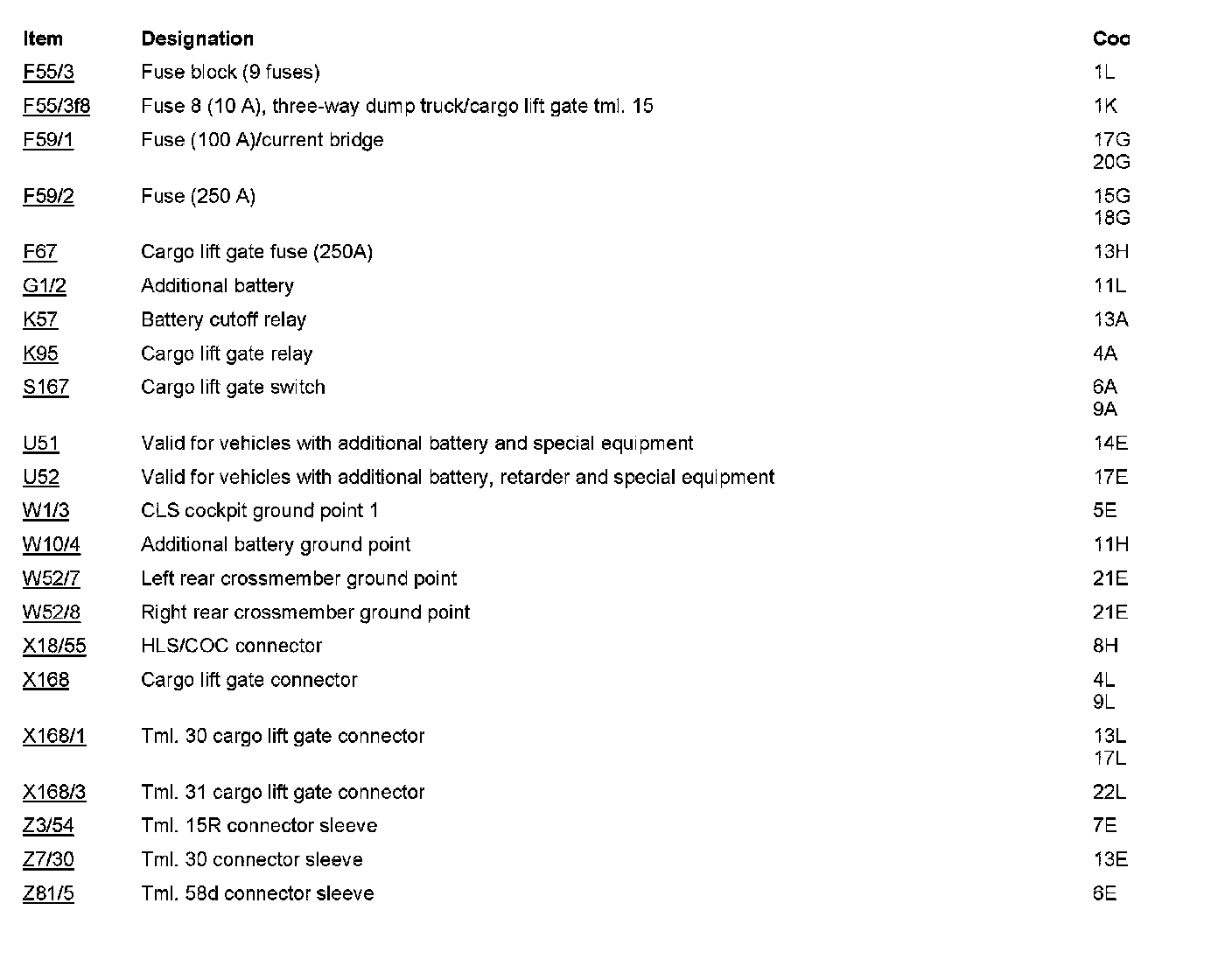 | Item | Designation | Coo |
|---|---|---|
| F55/3 | Fuse block (9 fuses) | 1L |
| F55/3f8 | Fuse 8 (10 A), three-way dump truck/cargo lift gate tml. 15 | 1K |
| F59/1 | Fuse (100 A)/current bridge | 17G 20G |
| F59/2 | Fuse (250 A) | 15G 18G |
| F67 | Cargo lift gate fuse (250A) | 13H |
| G1/2 | Additional battery | 11L |
| K57 | Battery cutoff relay | 13A |
| K95 | Cargo lift gate relay | 4A |
| S167 | Cargo lift gate switch | 6A 9A |
| U51 | Valid for vehicles with additional battery and special equipment | 14E |
| U52 | Valid for vehicles with additional battery, retarder and special equipment | 17E |
| W1/3 | CLS cockpit ground point 1 | 5E |
| W10/4 | Additional battery ground point | 11H |
| W52/7 | Left rear crossmember ground point | 21E |
| W52/8 | Right rear crossmember ground point | 21E |
| X18/55 | HLS/COC connector | 8H |
| X168 | Cargo lift gate connector | 4L 9L |
| X168/1 | Tml. 30 cargo lift gate connector | 13L 17L |
| X168/3 | Tml. 31 cargo lift gate connector | 22L |
| Z3/54 | Tml. 15R connector sleeve | 7E |
| Z7/30 | Tml. 30 connector sleeve | 13E |
| Z81/5 | Tml. 58d connector sleeve | 6E |